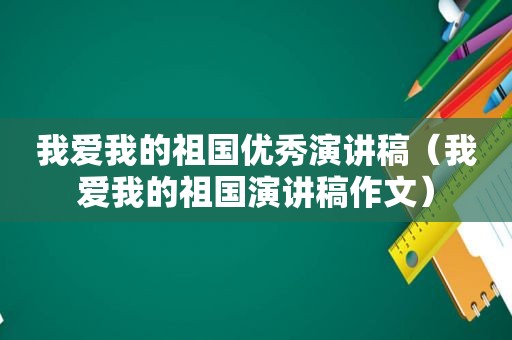 我爱我的祖国优秀演讲稿（我爱我的祖国演讲稿作文）